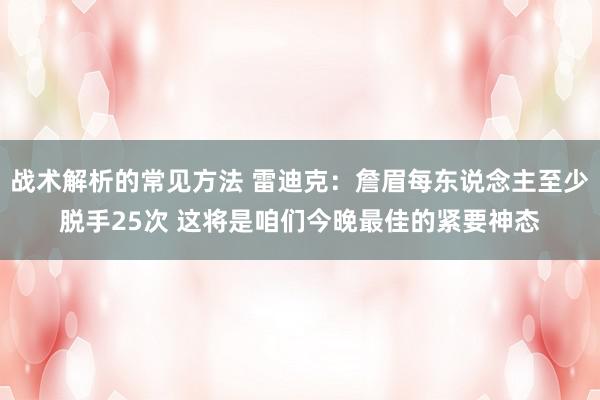 战术解析的常见方法 雷迪克：詹眉每东说念主至少脱手25次 这将是咱们今晚最佳的紧要神态